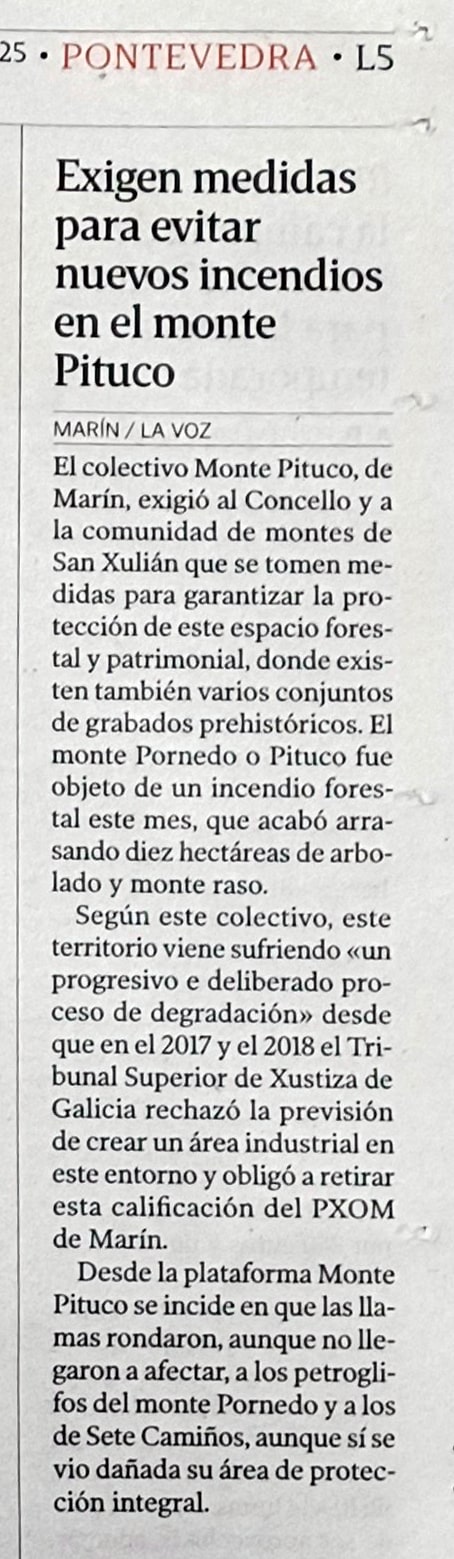 25 • PONTEVEDRA • L5

Exigen medidas para evitar nuevos incendios en el monte Pituco

MARÍN / LA VOZ

El colectivo Monte Pituco, de Marín, exigió al Concello y a la comunidad de montes de San Xulián que se tomen medidas para garantizar la protección de este espacio forestal y patrimonial, donde existen también varios conjuntos de grabados prehistóricos. El monte Pornedo o Pituco fue objeto de un incendio forestal este mes, que acabó arrasando diez hectáreas de arbolado y monte raso.

Según este colectivo, este territorio viene sufriendo «un progresivo e deliberado proceso de degradación» desde que en el 2017 y el 2018 el Tribunal Superior de Xustiza de Galicia rechazó la previsión de crear un área industrial en este entorno y obligó a retirar esta calificación del PXOM de Marín.

Desde la plataforma Monte Pituco se incide en que las llamas rondaron, aunque no llegaron a afectar, a los petroglifos del monte Pornedo y a los de Sete Camiños, aunque sí se vio dañada su área de protección integral.